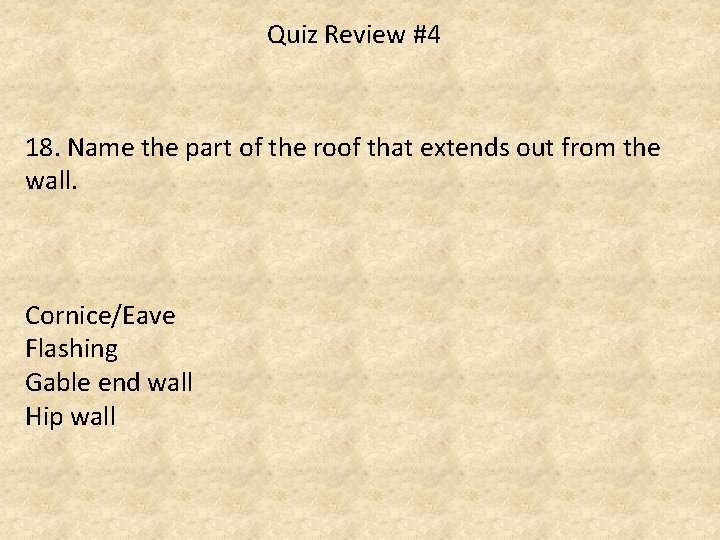 Quiz Review #4

18. Name the part of the roof that extends out from the wall.

Cornice/Eave
Flashing
Gable end wall
Hip wall